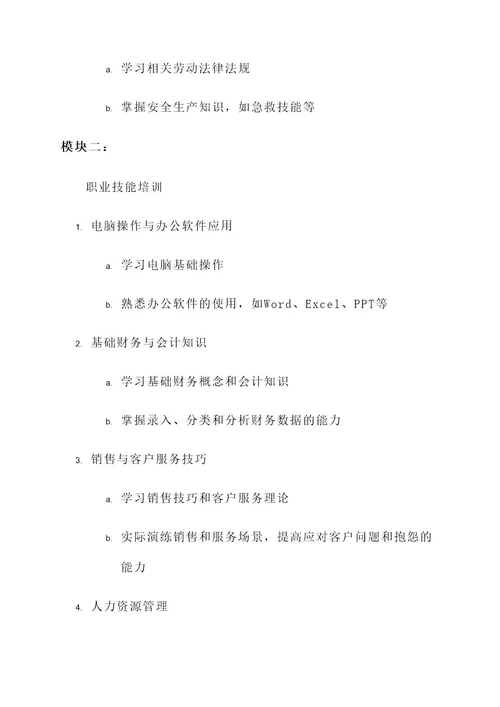 a. 学习相关劳动法律法规

b. 掌握安全生产知识，如急救技能等

模块二：

职业技能培训

1. 电脑操作与办公软件应用

a. 学习电脑基础操作

b. 熟悉办公软件的使用，如Word、Excel、PPT等

2. 基础财务与会计知识

a. 学习基础财务概念和会计知识

b. 掌握录入、分类和分析财务数据的能力

3. 销售与客户服务技巧

a. 学习销售技巧和客户服务理论

b. 实际演练销售和服务场景，提高应对客户问题和抱怨的能力

4. 人力资源管理